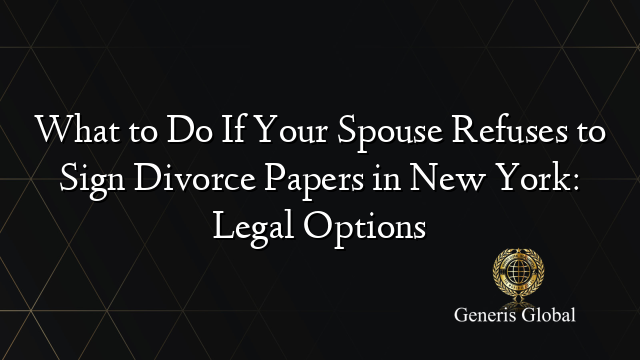 What to Do If Your Spouse Refuses to Sign Divorce Papers in New York: Legal Options

Generis Global